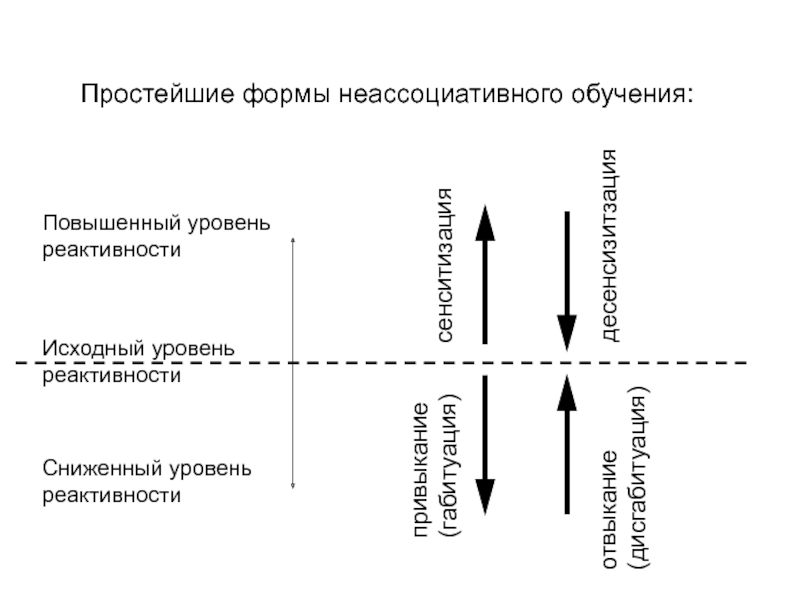 Простейшие формы неассоциативного обучения:

Повышенный уровень реактивности

Исходный уровень реактивности

Сниженный уровень реактивности

сенситизация

десенсизитзация

привыкание (габитуация)

отвыкание (дисгабитуация)